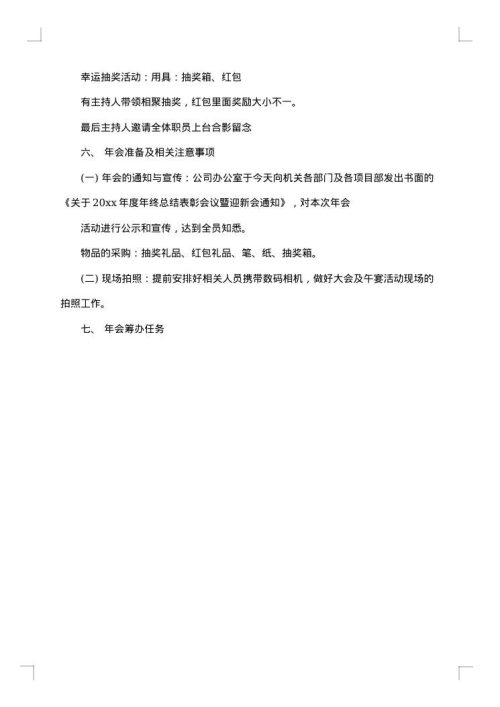 幸运抽奖活动：用具：抽奖箱、红包

有主持人带领相聚抽奖，红包里面奖励大小不一。

最后主持人邀请全体职员上台合影留念

六、 年会准备及相关注意事项

(一) 年会的通知与宣传：公司办公室于今天向机关各部门及各项目部发出书面的《关于20xx年度年终总结表彰会议暨迎新会通知》，对本次年会

活动进行公示和宣传，达到全员知悉。

物品的采购：抽奖礼品、红包礼品、笔、纸、抽奖箱。

(二) 现场拍照：提前安排好相关人员携带数码相机，做好大会及午宴活动现场的拍照工作。

七、 年会筹办任务